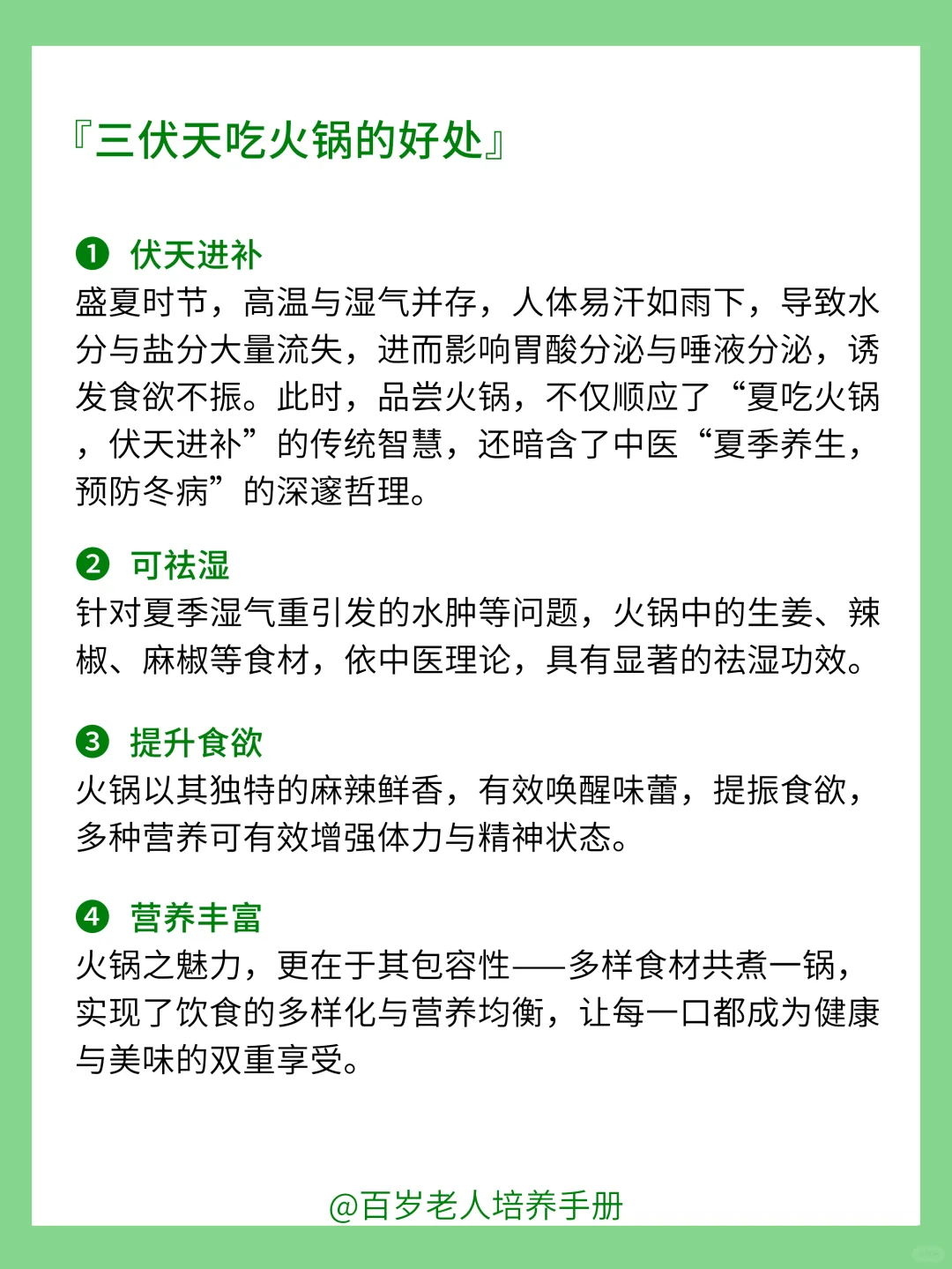 『三伏天吃火锅的好处』

❶ 伏天进补
盛夏时节，高温与湿气并存，人体易汗如雨下，导致水分与盐分大量流失，进而影响胃酸分泌与唾液分泌，诱发食欲不振。此时，品尝火锅，不仅顺应了“夏吃火锅，伏天进补”的传统智慧，还暗含了中医“夏季养生，预防冬病”的深邃哲理。

❷ 可祛湿
针对夏季湿气重引发的水肿等问题，火锅中的生姜、辣椒、麻椒等食材，依中医理论，具有显著的祛湿功效。

❸ 提升食欲
火锅以其独特的麻辣鲜香，有效唤醒味蕾，提振食欲，多种营养可有效增强体力与精神状态。

❹ 营养丰富
火锅之魅力，更在于其包容性——多样食材共煮一锅，实现了饮食的多样化与营养均衡，让每一口都成为健康与美味的双重享受。

@百岁老人培养手册